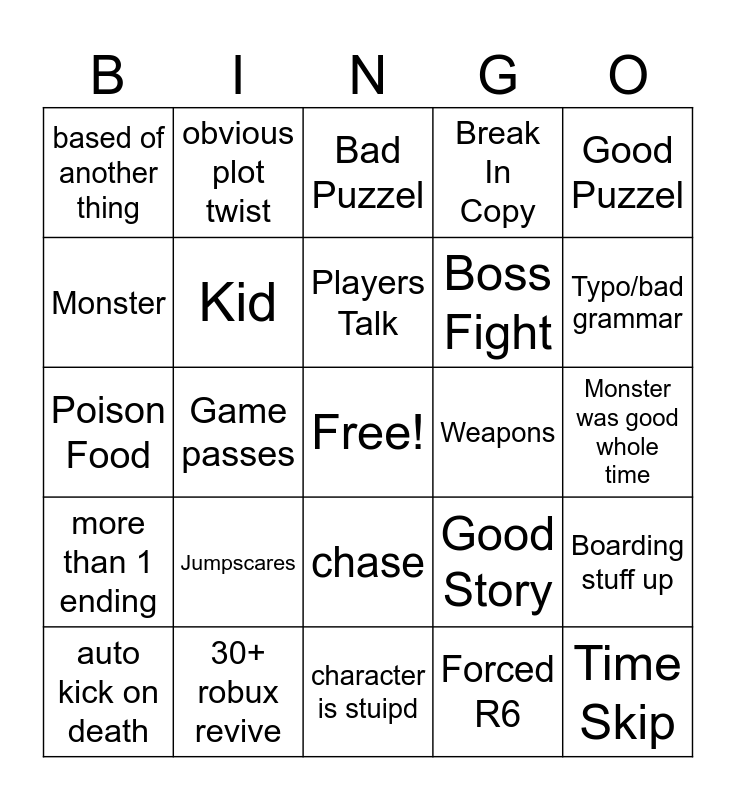 | B | I | N | G | O |
|---|---|---|---|---|
| based of another thing | obvious plot twist | Bad Puzzel | Break In Copy | Good Puzzel |
| Monster | Kid | Players Talk | Boss Fight | Typo/bad grammar |
| Poison Food | Game passes | Free! | Weapons | Monster was good whole time |
| more than 1 ending | Jumpscares | chase | Good Story | Boarding stuff up |
| auto kick on death | 30+ robux revive | character is stuipd | Forced R6 | Time Skip |